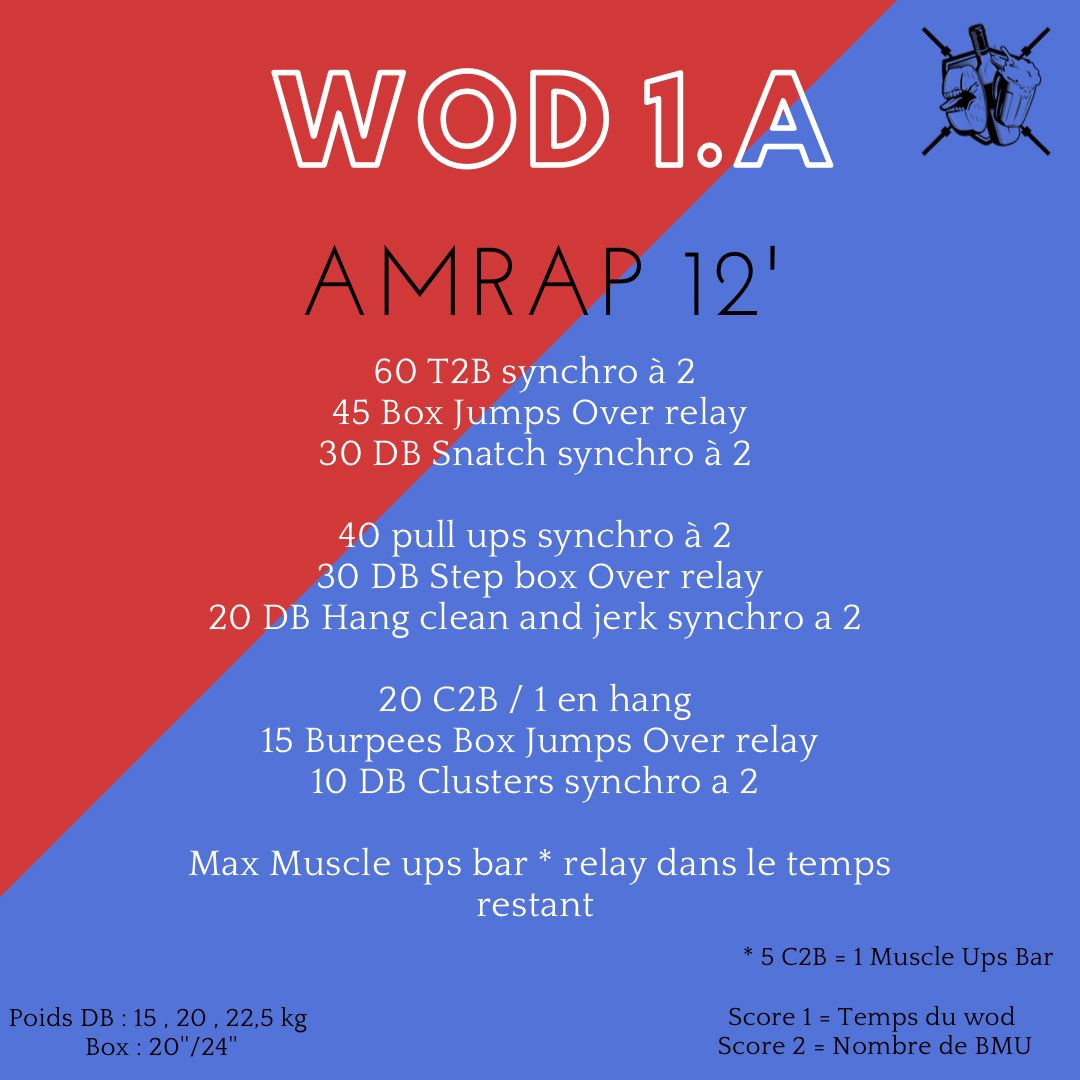 WOD 1.A

AMRAP 12'

60 T2B synchro à 2
45 Box Jumps Over relay
30 DB Snatch synchro à 2

40 pull ups synchro à 2
30 DB Step box Over relay
20 DB Hang clean and jerk synchro a 2

20 C2B / 1 en hang
15 Burpees Box Jumps Over relay
10 DB Clusters synchro a 2

Max Muscle ups bar * relay dans le temps restant

* 5 C2B = 1 Muscle Ups Bar

Poids DB : 15 , 20 , 22,5 kg
Box : 20"/24"

Score 1 = Temps du wod
Score 2 = Nombre de BMU